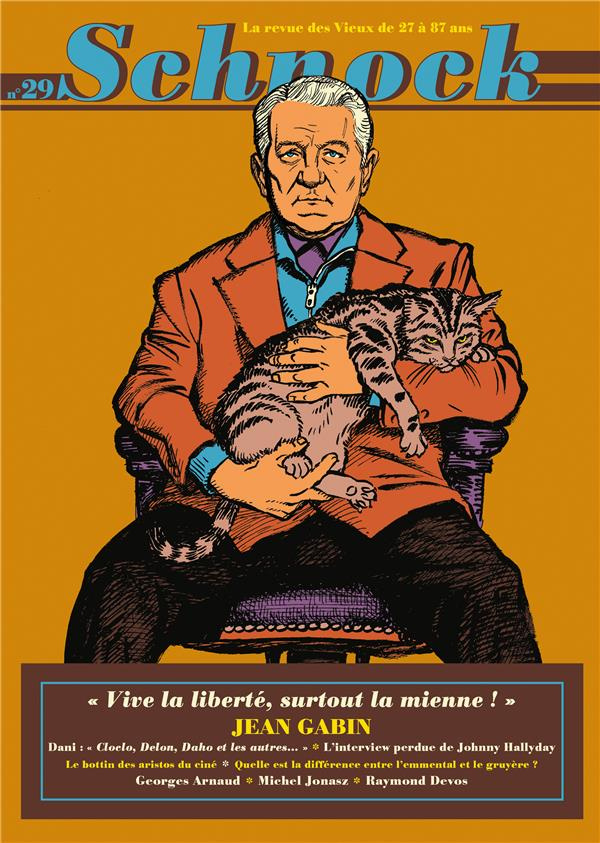 La revue des Vieux de 27 à 87 ans

n°29 Schnock

« Vive la liberté, surtout la mienne ! »
JEAN GABIN

Dani : « Cloclo, Delon, Daho et les autres... » * L'interview perdue de Johnny Hallyday
Le bottin des aristos du ciné * Quelle est la différence entre l'emmental et le gruyère ?
Georges Arnaud * Michel Jonasz * Raymond Devos